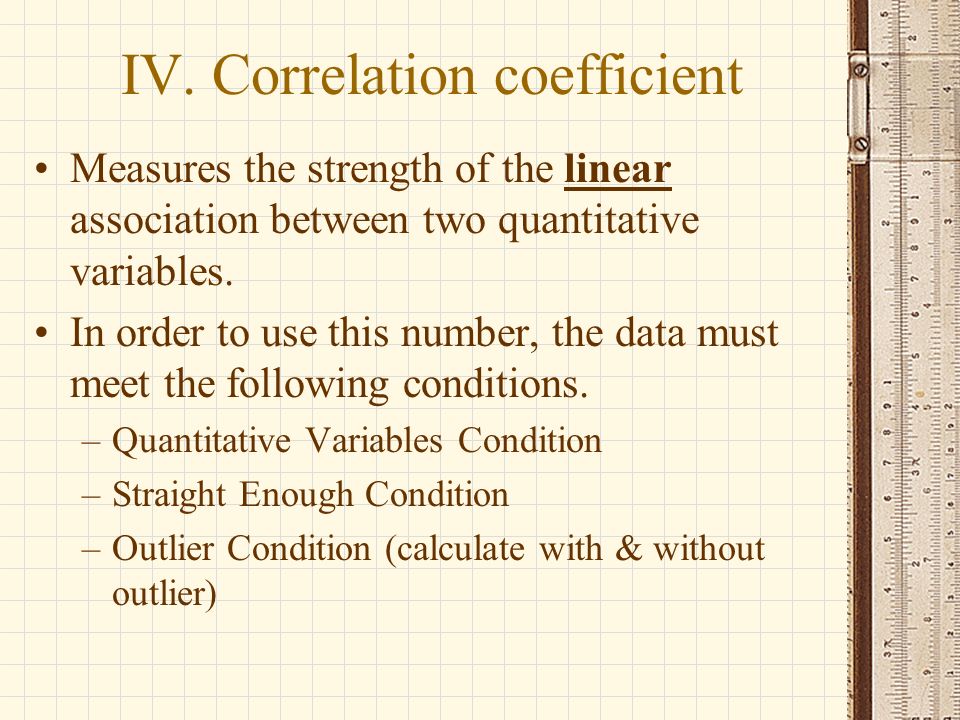 IV. Correlation coefficient

• Measures the strength of the linear association between two quantitative variables.

• In order to use this number, the data must meet the following conditions.

– Quantitative Variables Condition

– Straight Enough Condition

– Outlier Condition (calculate with & without outlier)